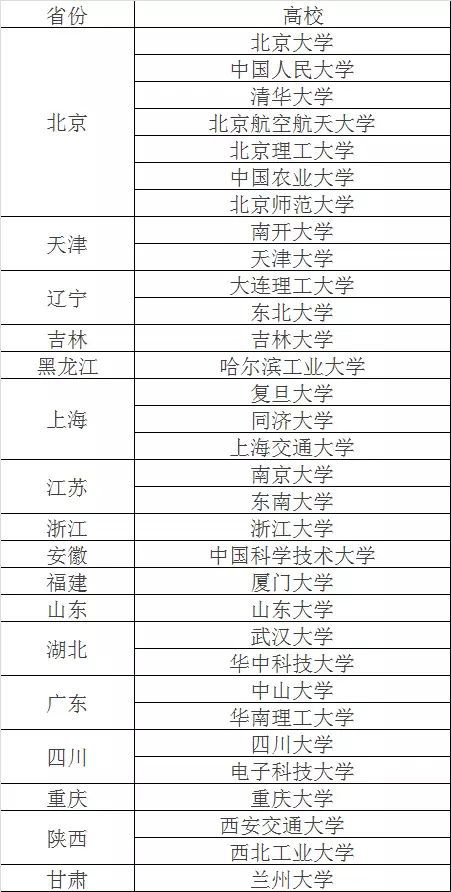 | 省份 | 高校 |
|---|---|
| 北京 | 北京大学 |
| | 中国人民大学 |
| | 清华大学 |
| | 北京航空航天大学 |
| | 北京理工大学 |
| | 中国农业大学 |
| | 北京师范大学 |
| 天津 | 南开大学 |
| | 天津大学 |
| 辽宁 | 大连理工大学 |
| | 东北大学 |
| 吉林 | 吉林大学 |
| 黑龙江 | 哈尔滨工业大学 |
| 上海 | 复旦大学 |
| | 同济大学 |
| | 上海交通大学 |
| 江苏 | 南京大学 |
| | 东南大学 |
| 浙江 | 浙江大学 |
| 安徽 | 中国科学技术大学 |
| 福建 | 厦门大学 |
| 山东 | 山东大学 |
| 湖北 | 武汉大学 |
| | 华中科技大学 |
| 广东 | 中山大学 |
| | 华南理工大学 |
| 四川 | 四川大学 |
| | 电子科技大学 |
| 重庆 | 重庆大学 |
| 陕西 | 西安交通大学 |
| | 西北工业大学 |
| 甘肃 | 兰州大学 |